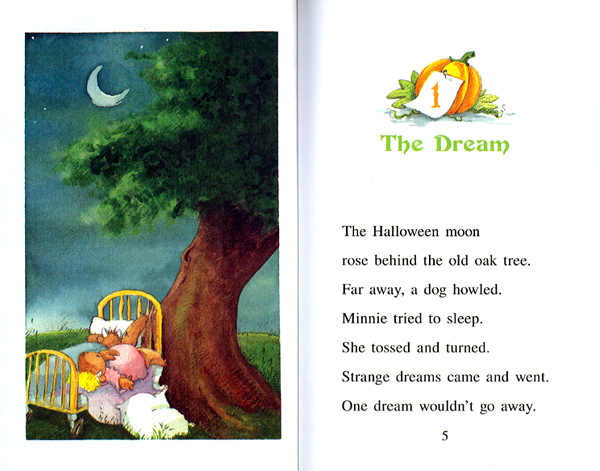 1

The Dream

The Halloween moon
rose behind the old oak tree.
Far away, a dog howled.
Minnie tried to sleep.
She tossed and turned.
Strange dreams came and went.
One dream wouldn't go away.

5